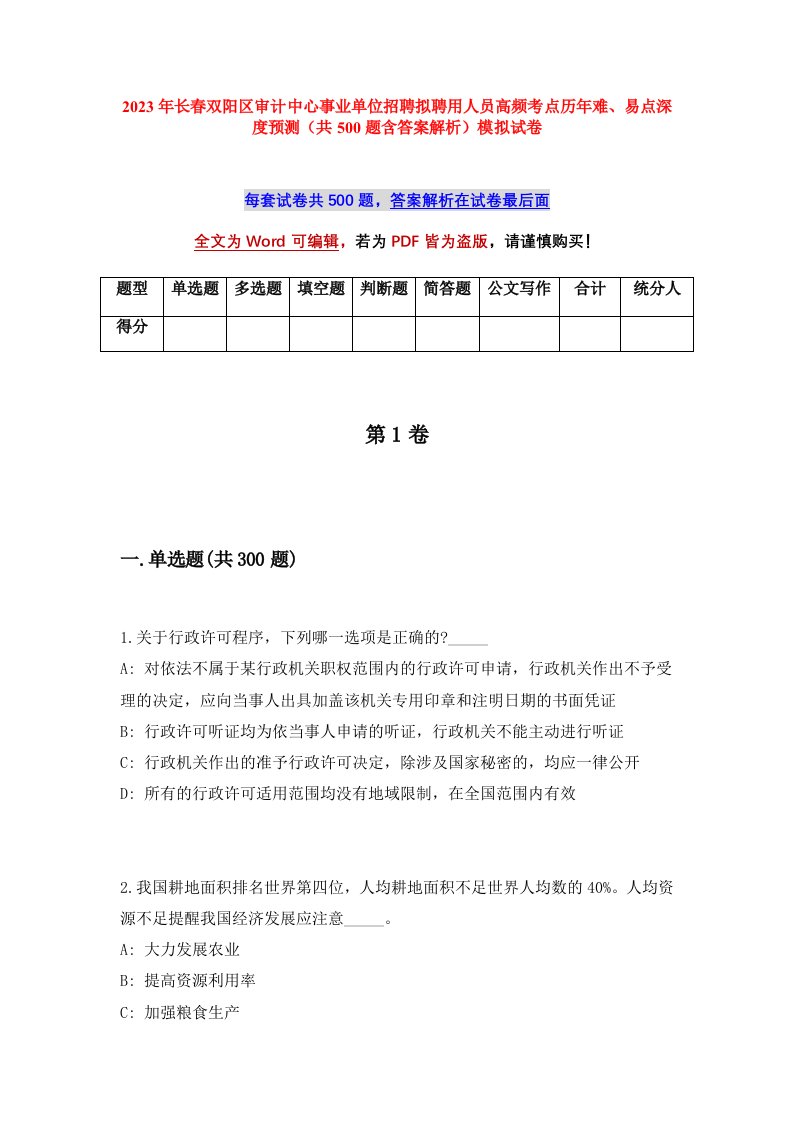 2023年长春双阳区审计中心事业单位招聘拟聘用人员高频考点历年难、易点深度预测（共500题含答案解析）模拟试卷

每套试卷共500题，答案解析在试卷最后面

全文为Word可编辑，若为PDF皆为盗版，请谨慎购买！

| 题型 | 单选题 | 多选题 | 填空题 | 判断题 | 简答题 | 公文写作 | 合计 | 统分人 |
|---|---|---|---|---|---|---|---|---|
| 得分 | | | | | | | | |

第1卷

一.单选题(共300题)

1.关于行政许可程序，下列哪一选项是正确的?_____
A: 对依法不属于某行政机关职权范围内的行政许可申请，行政机关作出不予受理的决定，应向当事人出具加盖该机关专用印章和注明日期的书面凭证
B: 行政许可听证均为依当事人申请的听证，行政机关不能主动进行听证
C: 行政机关作出的准予行政许可决定，除涉及国家秘密的，均应一律公开
D: 所有的行政许可适用范围均没有地域限制，在全国范围内有效

2.我国耕地面积排名世界第四位，人均耕地面积不足世界人均数的40%。人均资源不足提醒我国经济发展应注意_____。
A: 大力发展农业
B: 提高资源利用率
C: 加强粮食生产